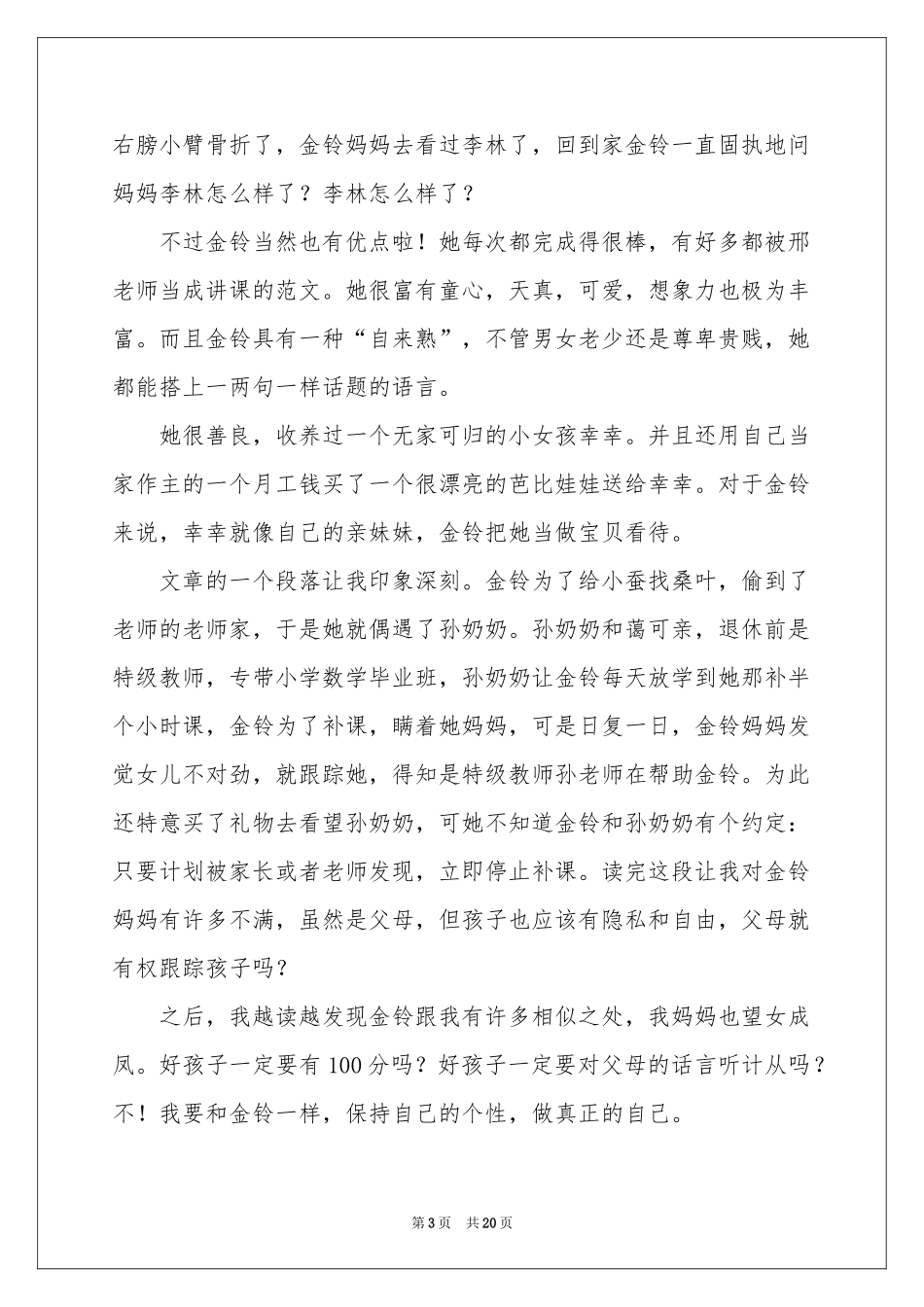 右膀小臂骨折了，金铃妈妈去看过李林了，回到家金铃一直固执地问妈妈李林怎么样了？李林怎么样了？

不过金铃当然也有优点啦！她每次都完成得很棒，有好多都被邢老师当成讲课的范文。她很富有童心，天真，可爱，想象力也极为丰富。而且金铃具有一种“自来熟”，不管男女老少还是尊卑贵贱，她都能搭上一两句一样话题的语言。

她很善良，收养过一个无家可归的小女孩幸幸。并且还用自己当家作主的一个月工钱买了一个很漂亮的芭比娃娃送给幸幸。对于金铃来说，幸幸就像自己的亲妹妹，金铃把她当做宝贝看待。

文章的一个段落让我印象深刻。金铃为了给小蚕找桑叶，偷到了老师的老师家，于是她就偶遇了孙奶奶。孙奶奶和蔼可亲，退休前是特级教师，专带小学数学毕业班，孙奶奶让金铃每天放学到她那补半个小时课，金铃为了补课，瞒着她妈妈，可是日复一日，金铃妈妈发觉女儿不对劲，就跟踪她，得知是特级教师孙老师在帮助金铃。为此还特意买了礼物去看望孙奶奶，可她不知道金铃和孙奶奶有个约定：只要计划被家长或者老师发现，立即停止补课。读完这段让我对金铃妈妈有许多不满，虽然是父母，但孩子也应该有隐私和自由，父母就有权跟踪孩子吗？

之后，我越读越发现金铃跟我有许多相似之处，我妈妈也望女成凤。好孩子一定要有100分吗？好孩子一定要对父母的话言听计从吗？不！我要和金铃一样，保持自己的个性，做真正的自己。

第3页 共20页